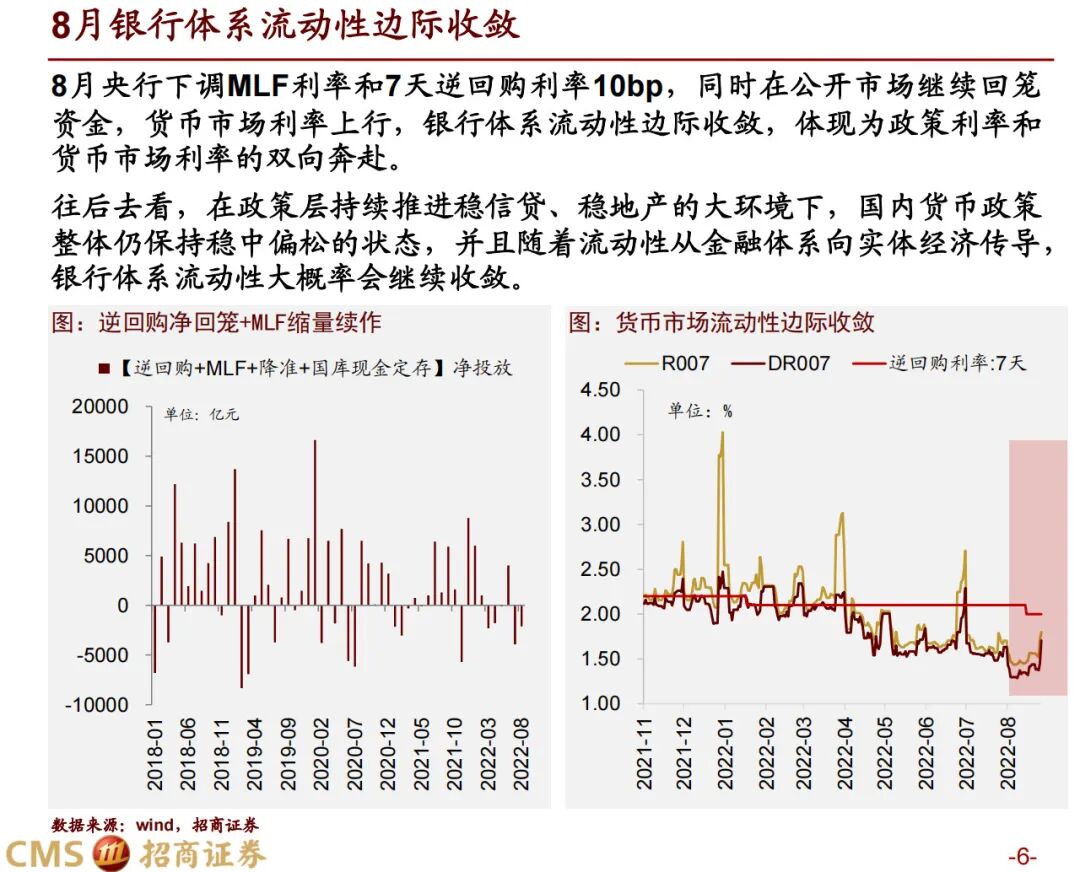 8月银行体系流动性边际收敛

8月央行下调MLF利率和7天逆回购利率10bp，同时在公开市场继续回笼资金，货币市场利率上行，银行体系流动性边际收敛，体现为政策利率和货币市场利率的双向奔赴。

往后去看，在政策层持续推进稳信贷、稳地产的大环境下，国内货币政策整体仍保持稳中偏松的状态，并且随着流动性从金融体系向实体经济传导，银行体系流动性大概率会继续收敛。

图：逆回购净回笼+MLF缩量续作

【逆回购+MLF+降准+国库现金定存】净投放

单位：亿元

20000
15000
10000
5000
0
-5000
-10000

2018-01
2018-06
2018-11
2019-04
2019-09
2020-02
2020-07
2020-12
2021-05
2021-10
2022-03
2022-08

图：货币市场流动性边际收敛

R007
DR007
逆回购利率:7天

单位：%

4.50
4.00
3.50
3.00
2.50
2.00
1.50
1.00

2021-11
2021-12
2022-01
2022-02
2022-03
2022-04
2022-05
2022-06
2022-07
2022-08

数据来源：wind，招商证券

CMS 招商证券

-6-